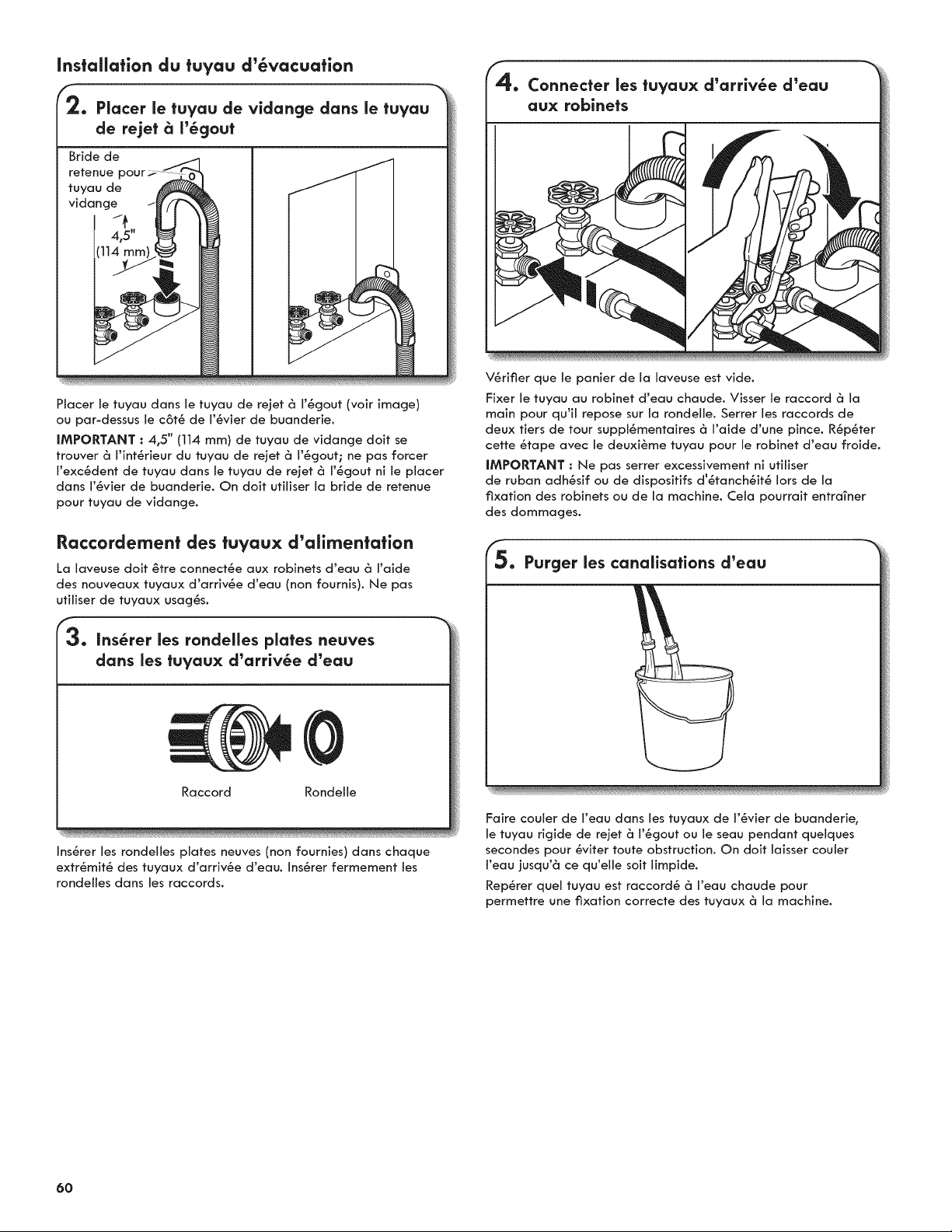 Installation du tuyau d'évacuation

2. Placer le tuyau de vidange dans le tuyau de rejet à l'égout

Bride de retenue pour tuyau de vidange

4,5" (114 mm)

Placer le tuyau dans le tuyau de rejet à l'égout (voir image) ou par-dessus le côté de l'évier de buanderie.

IMPORTANT : 4,5" (114 mm) de tuyau de vidange doit se trouver à l'intérieur du tuyau de rejet à l'égout; ne pas forcer l'excédent de tuyau dans le tuyau de rejet à l'égout ni le placer dans l'évier de buanderie. On doit utiliser la bride de retenue pour tuyau de vidange.

Raccordement des tuyaux d'alimentation

La laveuse doit être connectée aux robinets d'eau à l'aide des nouveaux tuyaux d'arrivée d'eau (non fournis). Ne pas utiliser de tuyaux usagés.

3. Insérer les rondelles plates neuves dans les tuyaux d'arrivée d'eau

Raccord

Rondelle

Insérer les rondelles plates neuves (non fournies) dans chaque extrémité des tuyaux d'arrivée d'eau. Insérer fermement les rondelles dans les raccords.

4. Connecter les tuyaux d'arrivée d'eau aux robinets

Vérifier que le panier de la laveuse est vide.

Fixer le tuyau au robinet d'eau chaude. Visser le raccord à la main pour qu'il repose sur la rondelle. Serrer les raccords de deux tiers de tour supplémentaires à l'aide d'une pince. Répéter cette étape avec le deuxième tuyau pour le robinet d'eau froide.

IMPORTANT : Ne pas serrer excessivement ni utiliser de ruban adhésif ou de dispositifs d'étanchéité lors de la fixation des robinets ou de la machine. Cela pourrait entraîner des dommages.

5. Purger les canalisations d'eau

Faire couler de l'eau dans les tuyaux de l'évier de buanderie, le tuyau rigide de rejet à l'égout ou le seau pendant quelques secondes pour éviter toute obstruction. On doit laisser couler l'eau jusqu'à ce qu'elle soit limpide.

Repérer quel tuyau est raccordé à l'eau chaude pour permettre une fixation correcte des tuyaux à la machine.

60